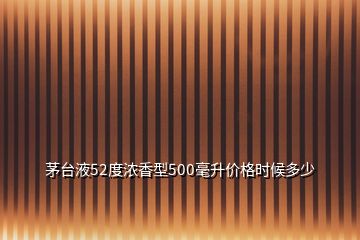 茅台液52度浓香型500毫升价格时候多少